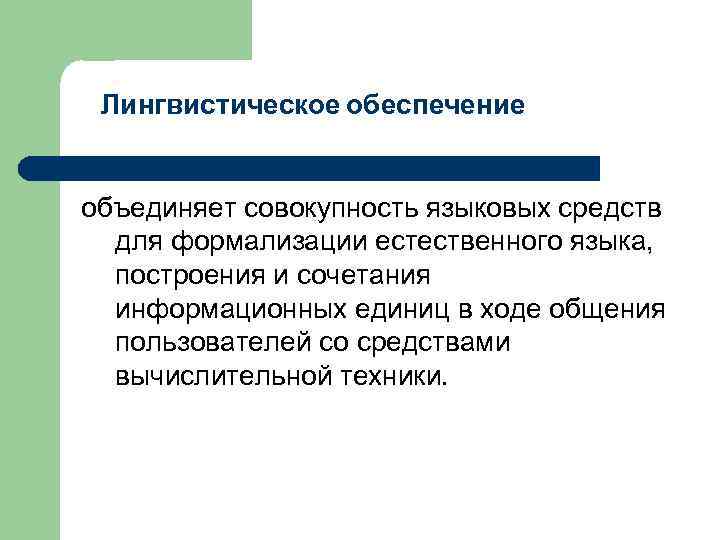 Лингвистическое обеспечение

объединяет совокупность языковых средств для формализации естественного языка, построения и сочетания информационных единиц в ходе общения пользователей со средствами вычислительной техники.